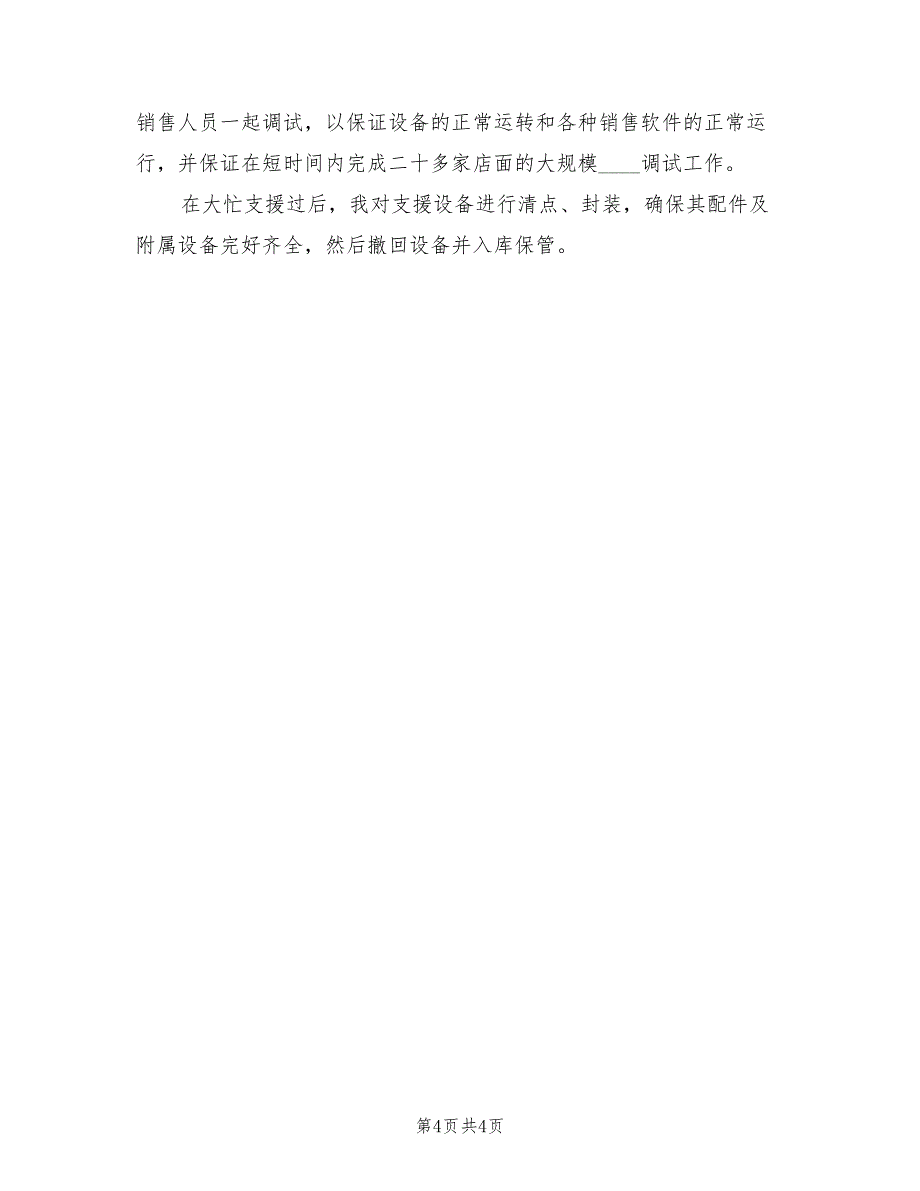 销售人员一起调试，以保证设备的正常运转和各种销售软件的正常运行，并保证在短时间内完成二十多家店面的大规模____调试工作。

在大忙支援过后，我对支援设备进行清点、封装，确保其配件及附属设备完好齐全，然后撤回设备并入库保管。

第4页 共4页